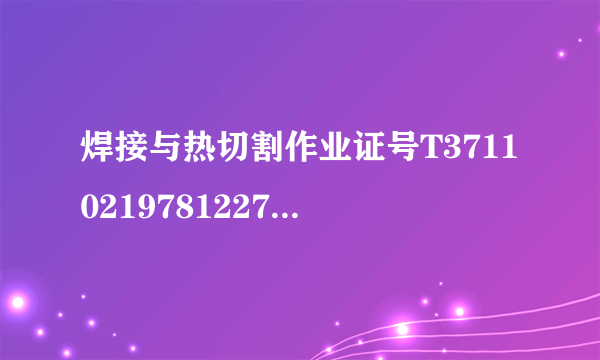 焊接与热切割作业证号T37110219781227...